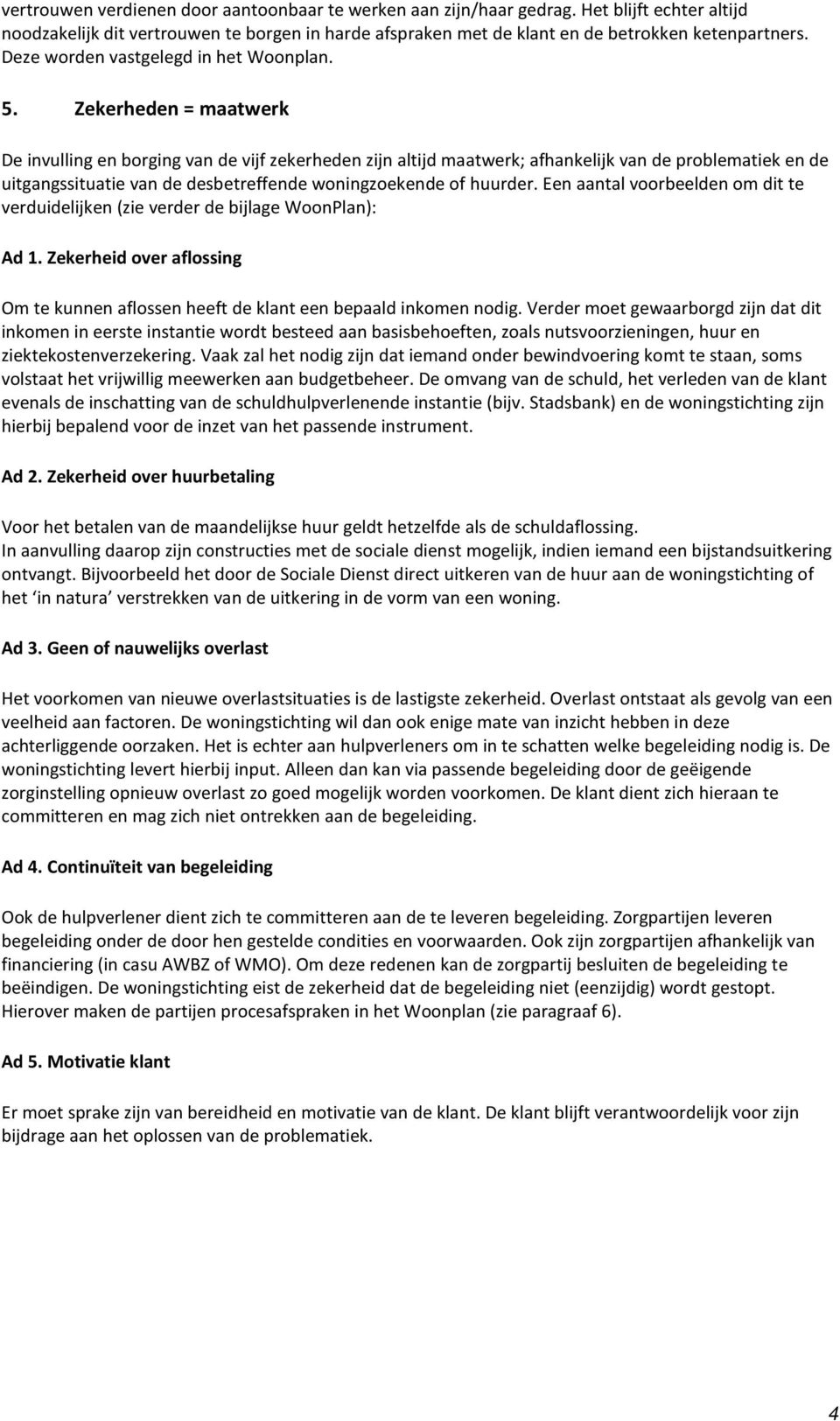 vertrouwen verdienen door aantoonbaar te werken aan zijn/haar gedrag. Het blijft echter altijd noodzakelijk dit vertrouwen te borgen in harde afspraken met de klant en de betrokken ketenpartners. Deze worden vastgelegd in het Woonplan.

5. Zekerheden = maatwerk

De invulling en borging van de vijf zekerheden zijn altijd maatwerk; afhankelijk van de problematiek en de uitgangssituatie van de desbetreffende woningzoekende of huurder. Een aantal voorbeelden om dit te verduidelijken (zie verder de bijlage WoonPlan):

Ad 1. Zekerheid over aflossing

Om te kunnen aflossen heeft de klant een bepaald inkomen nodig. Verder moet gewaarborgd zijn dat dit inkomen in eerste instantie wordt besteed aan basisbehoeften, zoals nutsvoorzieningen, huur en ziektekostenverzekering. Vaak zal het nodig zijn dat iemand onder bewindvoering komt te staan, soms volstaat het vrijwillig meewerken aan budgetbeheer. De omvang van de schuld, het verleden van de klant evenals de inschatting van de schuldhulpverlenende instantie (bijv. Stadsbank) en de woningstichting zijn hierbij bepalend voor de inzet van het passende instrument.

Ad 2. Zekerheid over huurbetaling

Voor het betalen van de maandelijkse huur geldt hetzelfde als de schuldaflossing.
In aanvulling daarop zijn constructies met de sociale dienst mogelijk, indien iemand een bijstandsuitkering ontvangt. Bijvoorbeeld het door de Sociale Dienst direct uitkeren van de huur aan de woningstichting of het ‘in natura’ verstrekken van de uitkering in de vorm van een woning.

Ad 3. Geen of nauwelijks overlast

Het voorkomen van nieuwe overlastsituaties is de lastigste zekerheid. Overlast ontstaat als gevolg van een veelheid aan factoren. De woningstichting wil dan ook enige mate van inzicht hebben in deze achterliggende oorzaken. Het is echter aan hulpverleners om in te schatten welke begeleiding nodig is. De woningstichting levert hierbij input. Alleen dan kan via passende begeleiding door de geëigende zorginstelling opnieuw overlast zo goed mogelijk worden voorkomen. De klant dient zich hieraan te committeren en mag zich niet ontrekken aan de begeleiding.

Ad 4. Continuïteit van begeleiding

Ook de hulpverlener dient zich te committeren aan de te leveren begeleiding. Zorgpartijen leveren begeleiding onder de door hen gestelde condities en voorwaarden. Ook zijn zorgpartijen afhankelijk van financiering (in casu AWBZ of WMO). Om deze redenen kan de zorgpartij besluiten de begeleiding te beëindigen. De woningstichting eist de zekerheid dat de begeleiding niet (eenzijdig) wordt gestopt. Hierover maken de partijen procesafspraken in het Woonplan (zie paragraaf 6).

Ad 5. Motivatie klant

Er moet sprake zijn van bereidheid en motivatie van de klant. De klant blijft verantwoordelijk voor zijn bijdrage aan het oplossen van de problematiek.

4